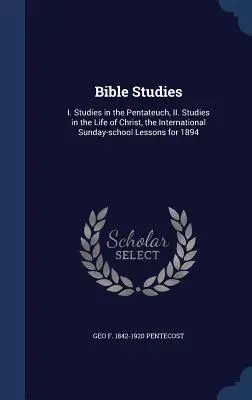 Bible Studies

I. Studies in the Pentateuch, II. Studies in the Life of Christ, the International Sunday-school Lessons for 1894

Scholar SELECT

GEO F. 1842-1920 PENTECOST